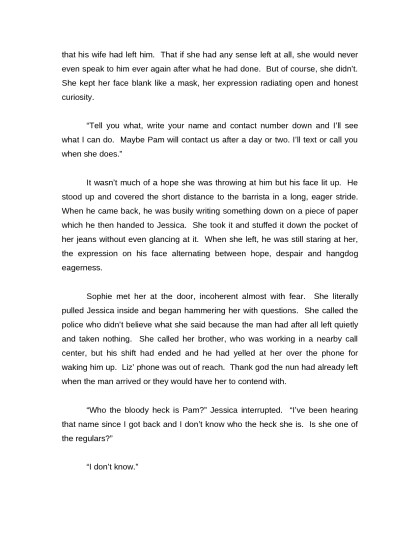 that his wife had left him. That if she had any sense left at all, she would never even speak to him ever again after what he had done. But of course, she didn't. She kept her face blank like a mask, her expression radiating open and honest curiosity.

"Tell you what, write your name and contact number down and I'll see what I can do. Maybe Pam will contact us after a day or two. I'll text or call you when she does."

It wasn't much of a hope she was throwing at him but his face lit up. He stood up and covered the short distance to the barrista in a long, eager stride. When he came back, he was busily writing something down on a piece of paper which he then handed to Jessica. She took it and stuffed it down the pocket of her jeans without even glancing at it. When she left, he was still staring at her, the expression on his face alternating between hope, despair and hangdog eagerness.

Sophie met her at the door, incoherent almost with fear. She literally pulled Jessica inside and began hammering her with questions. She called the police who didn't believe what she said because the man had after all left quietly and taken nothing. She called her brother, who was working in a nearby call center, but his shift had ended and he had yelled at her over the phone for waking him up. Liz' phone was out of reach. Thank god the nun had already left when the man arrived or they would have her to contend with.

"Who the bloody heck is Pam?" Jessica interrupted. "I've been hearing that name since I got back and I don't know who the heck she is. Is she one of the regulars?"

"I don't know."